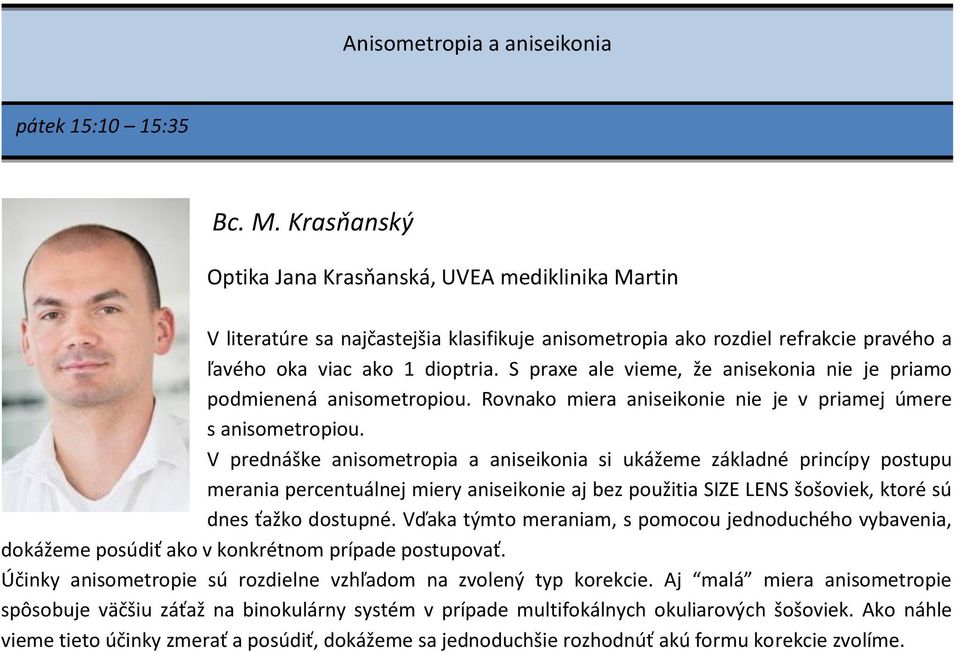 Anisometropia a aniseikonia

pátek 15:10 – 15:35

Bc. M. Krasňanský

Optika Jana Krasňanská, UVEA mediklinika Martin

V literatúre sa najčastejšia klasifikuje anisometropia ako rozdiel refrakcie pravého a ľavého oka viac ako 1 dioptria. S praxe ale vieme, že anisekonia nie je priamo podmienená anisometropiou. Rovnako miera aniseikonie nie je v priamej úmere s anisometropiou.

V prednáške anisometropia a aniseikonia si ukážeme základné princípy postupu merania percentuálnej miery aniseikonie aj bez použitia SIZE LENS šošoviek, ktoré sú dnes ťažko dostupné. Vďaka týmto meraniam, s pomocou jednoduchého vybavenia, dokážeme posúdiť ako v konkrétnom prípade postupovať.

Účinky anisometropie sú rozdielne vzhľadom na zvolený typ korekcie. Aj “malá” miera anisometropie spôsobuje väčšiu záťaž na binokulárny systém v prípade multifokálnych okuliarových šošoviek. Ako náhle vieme tieto účinky zmerať a posúdiť, dokážeme sa jednoduchšie rozhodnúť akú formu korekcie zvolíme.